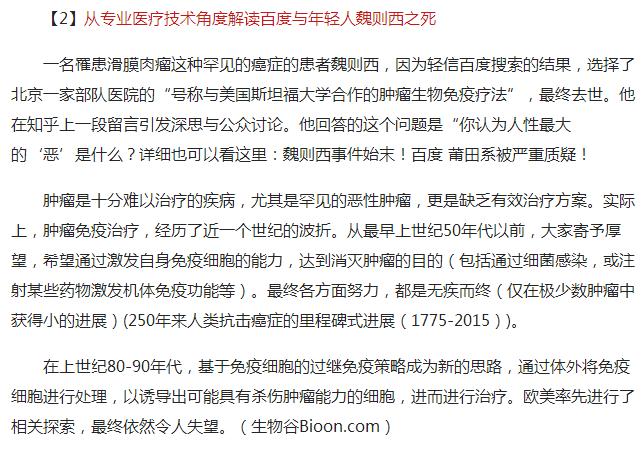 【2】从专业医疗技术角度解读百度与年轻人魏则西之死

一名罹患滑膜肉瘤这种罕见的癌症的患者魏则西，因为轻信百度搜索的结果，选择了北京一家部队医院的“号称与美国斯坦福大学合作的肿瘤生物免疫疗法”，最终去世。他在知乎上一段留言引发深思与公众讨论。他回答的这个问题是“你认为人性最大的‘恶’是什么？详细也可以看这里：魏则西事件始末！百度 莆田系被严重质疑！

肿瘤是十分难以治疗的疾病，尤其是罕见的恶性肿瘤，更是缺乏有效治疗方案。实际上，肿瘤免疫治疗，经历了近一个世纪的波折。从最早上世纪50年代以前，大家寄予厚望，希望通过激发自身免疫细胞的能力，达到消灭肿瘤的目的（包括通过细菌感染，或注射某些药物激发机体免疫功能等）。最终各方面努力，都是无疾而终（仅在极少数肿瘤中获得小的进展）(250年来人类抗击癌症的里程碑式进展（1775-2015））。

在上世纪80-90年代，基于免疫细胞的过继免疫策略成为新的思路，通过体外将免疫细胞进行处理，以诱导出可能具有杀伤肿瘤能力的细胞，进而进行治疗。欧美率先进行了相关探索，最终依然令人失望。（生物谷Bioon.com）